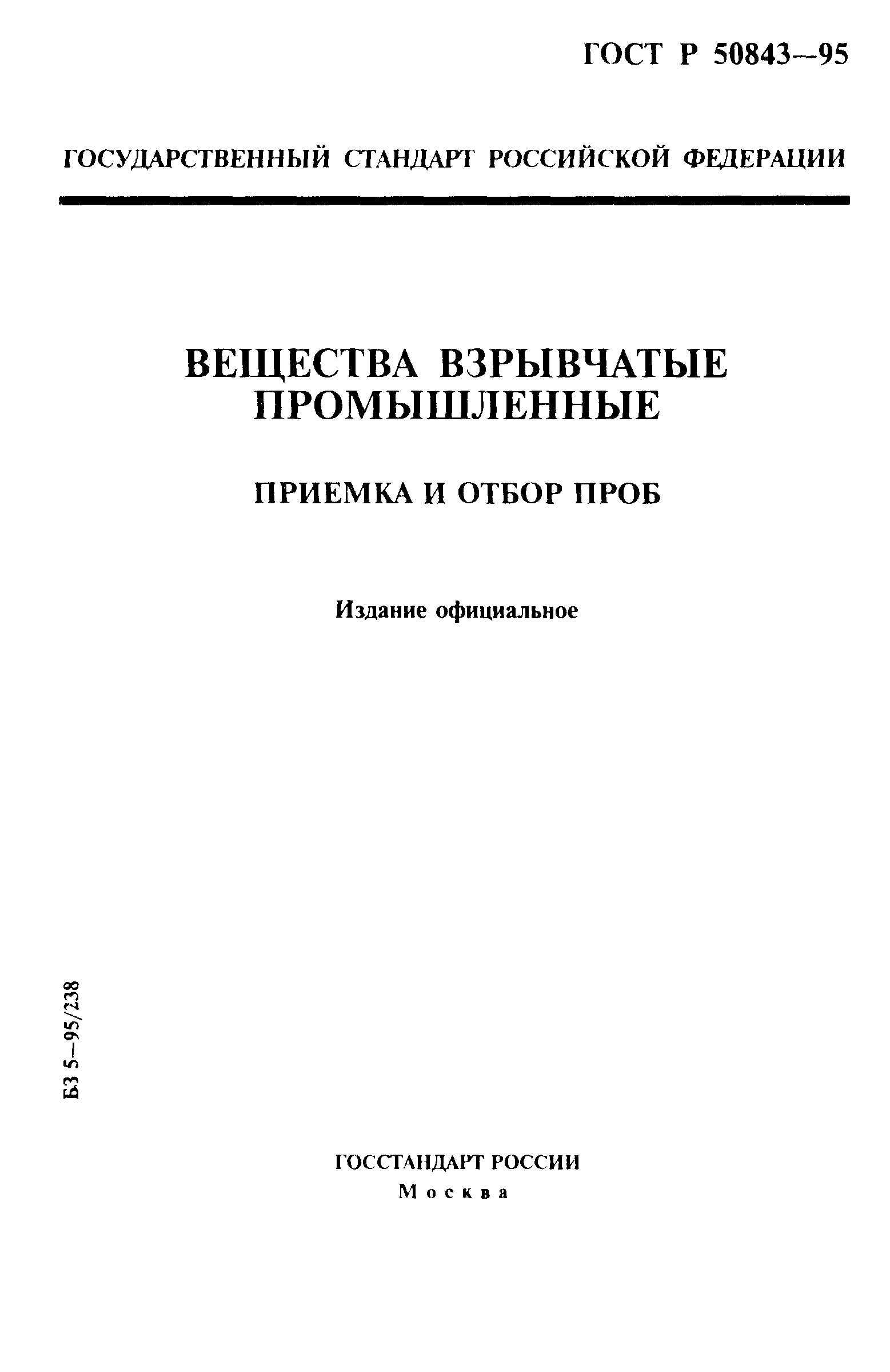 ГОСТ Р 50843—95

ГОСУДАРСТВЕННЫЙ СТАНДАРТ РОССИЙСКОЙ ФЕДЕРАЦИИ

ВЕЩЕСТВА ВЗРЫВЧАТЫЕ ПРОМЫШЛЕННЫЕ

ПРИЕМКА И ОТБОР ПРОБ

Издание официальное

БЗ 5—95/238

ГОССТАНДАРТ РОССИИ
Москва